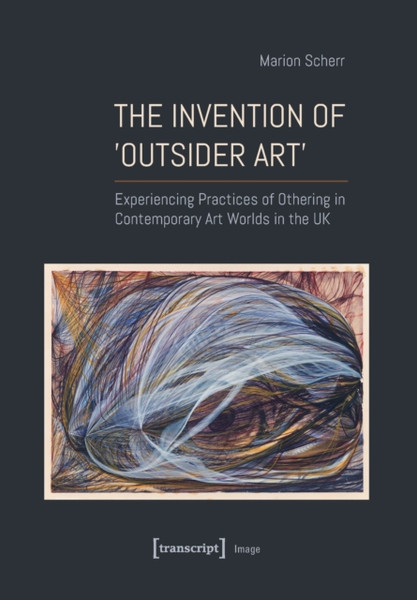 Marion Scherr

THE INVENTION OF 'OUTSIDER ART'

Experiencing Practices of Othering in Contemporary Art Worlds in the UK

[transcript] Image